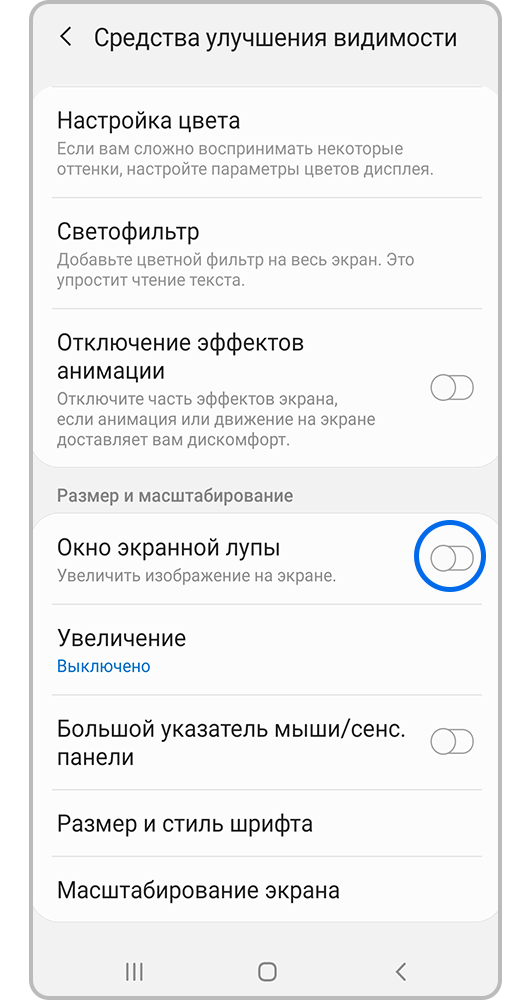 Средства улучшения видимости

Настройка цвета
Если вам сложно воспринимать некоторые оттенки, настройте параметры цветов дисплея.

Светофильтр
Добавьте цветной фильтр на весь экран. Это упростит чтение текста.

Отключение эффектов анимации
Отключите часть эффектов экрана, если анимация или движение на экране доставляет вам дискомфорт.

Размер и масштабирование

Окно экранной лупы
Увеличить изображение на экране.

Увеличение
Выключено

Большой указатель мыши/сенс. панели

Размер и стиль шрифта

Масштабирование экрана